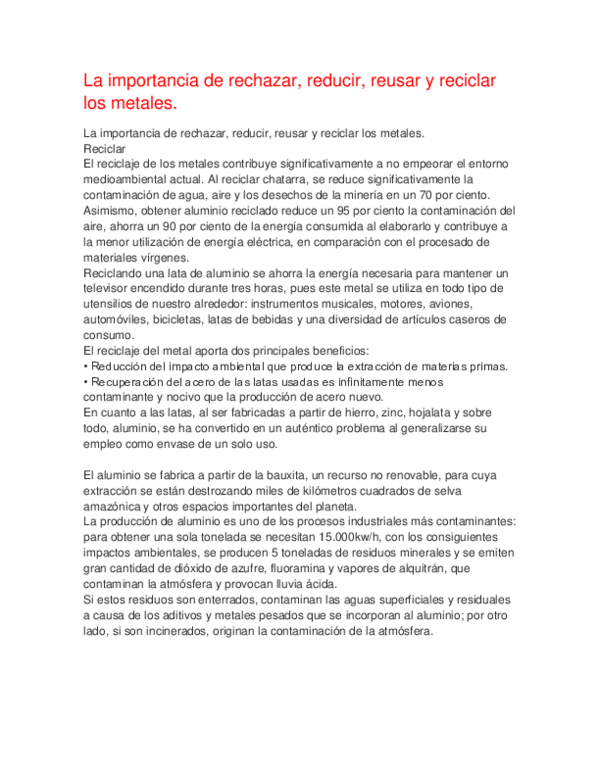 La importancia de rechazar, reducir, reusar y reciclar los metales.

La importancia de rechazar, reducir, reusar y reciclar los metales.
Reciclar
El reciclaje de los metales contribuye significativamente a no empeorar el entorno medioambiental actual. Al reciclar chatarra, se reduce significativamente la contaminación de agua, aire y los desechos de la minería en un 70 por ciento. Asimismo, obtener aluminio reciclado reduce un 95 por ciento la contaminación del aire, ahorra un 90 por ciento de la energía consumida al elaborarlo y contribuye a la menor utilización de energía eléctrica, en comparación con el procesado de materiales vírgenes.
Reciclando una lata de aluminio se ahorra la energía necesaria para mantener un televisor encendido durante tres horas, pues este metal se utiliza en todo tipo de utensilios de nuestro alrededor: instrumentos musicales, motores, aviones, automóviles, bicicletas, latas de bebidas y una diversidad de artículos caseros de consumo.
El reciclaje del metal aporta dos principales beneficios:
• Reducción del impacto ambiental que produce la extracción de materias primas.
• Recuperación del acero de las latas usadas es infinitamente menos contaminante y nocivo que la producción de acero nuevo.
En cuanto a las latas, al ser fabricadas a partir de hierro, zinc, hojalata y sobre todo, aluminio, se ha convertido en un auténtico problema al generalizarse su empleo como envase de un solo uso.

El aluminio se fabrica a partir de la bauxita, un recurso no renovable, para cuya extracción se están destrozando miles de kilómetros cuadrados de selva amazónica y otros espacios importantes del planeta.
La producción de aluminio es uno de los procesos industriales más contaminantes: para obtener una sola tonelada se necesitan 15.000kw/h, con los consiguientes impactos ambientales, se producen 5 toneladas de residuos minerales y se emiten gran cantidad de dióxido de azufre, fluoramina y vapores de alquitrán, que contaminan la atmósfera y provocan lluvia ácida.
Si estos residuos son enterrados, contaminan las aguas superficiales y residuales a causa de los aditivos y metales pesados que se incorporan al aluminio; por otro lado, si son incinerados, originan la contaminación de la atmósfera.